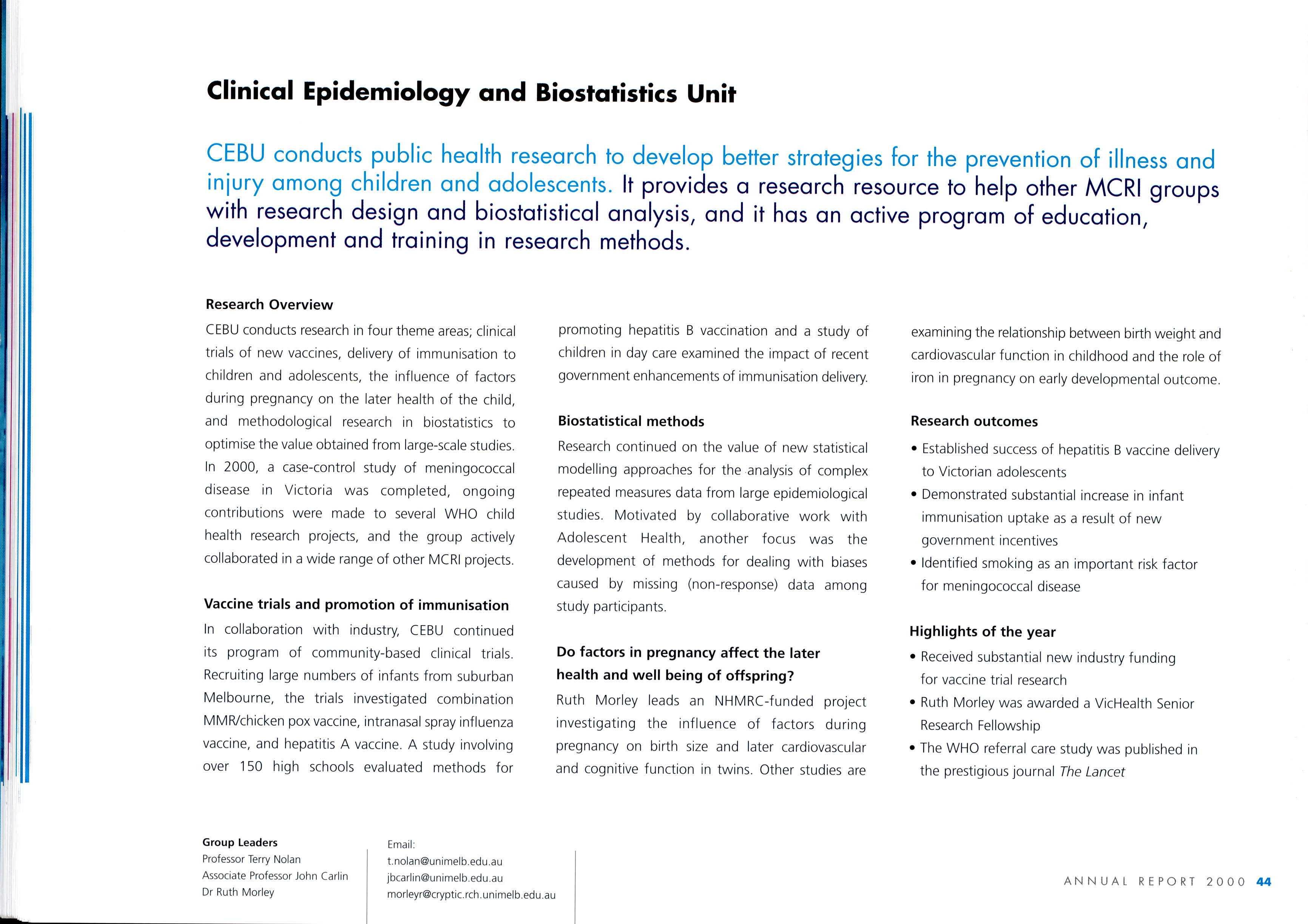 Clinical Epidemiology and Biostatistics Unit

CEBU conducts public health research to develop better strategies for the prevention of illness and injury among children and adolescents. It provides a research resource to help other MCRI groups with research design and biostatistical analysis, and it has an active program of education, development and training in research methods.

Research Overview

CEBU conducts research in four theme areas; clinical trials of new vaccines, delivery of immunisation to children and adolescents, the influence of factors during pregnancy on the later health of the child, and methodological research in biostatistics to optimise the value obtained from large-scale studies. In 2000, a case-control study of meningococcal disease in Victoria was completed, ongoing contributions were made to several WHO child health research projects, and the group actively collaborated in a wide range of other MCRI projects.

Vaccine trials and promotion of immunisation

In collaboration with industry, CEBU continued its program of community-based clinical trials. Recruiting large numbers of infants from suburban Melbourne, the trials investigated combination MMR/chicken pox vaccine, intranasal spray influenza vaccine, and hepatitis A vaccine. A study involving over 150 high schools evaluated methods for promoting hepatitis B vaccination and a study of children in day care examined the impact of recent government enhancements of immunisation delivery.

Biostatistical methods

Research continued on the value of new statistical modelling approaches for the analysis of complex repeated measures data from large epidemiological studies. Motivated by collaborative work with Adolescent Health, another focus was the development of methods for dealing with biases caused by missing (non-response) data among study participants.

Do factors in pregnancy affect the later health and well being of offspring?

Ruth Morley leads an NHMRC-funded project investigating the influence of factors during pregnancy on birth size and later cardiovascular and cognitive function in twins. Other studies are examining the relationship between birth weight and cardiovascular function in childhood and the role of iron in pregnancy on early developmental outcome.

Research outcomes

• Established success of hepatitis B vaccine delivery to Victorian adolescents
• Demonstrated substantial increase in infant immunisation uptake as a result of new government incentives
• Identified smoking as an important risk factor for meningococcal disease

Highlights of the year

• Received substantial new industry funding for vaccine trial research
• Ruth Morley was awarded a VicHealth Senior Research Fellowship
• The WHO referral care study was published in the prestigious journal The Lancet

Group Leaders
Professor Terry Nolan
Associate Professor John Carlin
Dr Ruth Morley

Email:
t.nolan@unimelb.edu.au
jbcarlin@unimelb.edu.au
morleyr@cryptic.rch.unimelb.edu.au

ANNUAL REPORT 2000 44